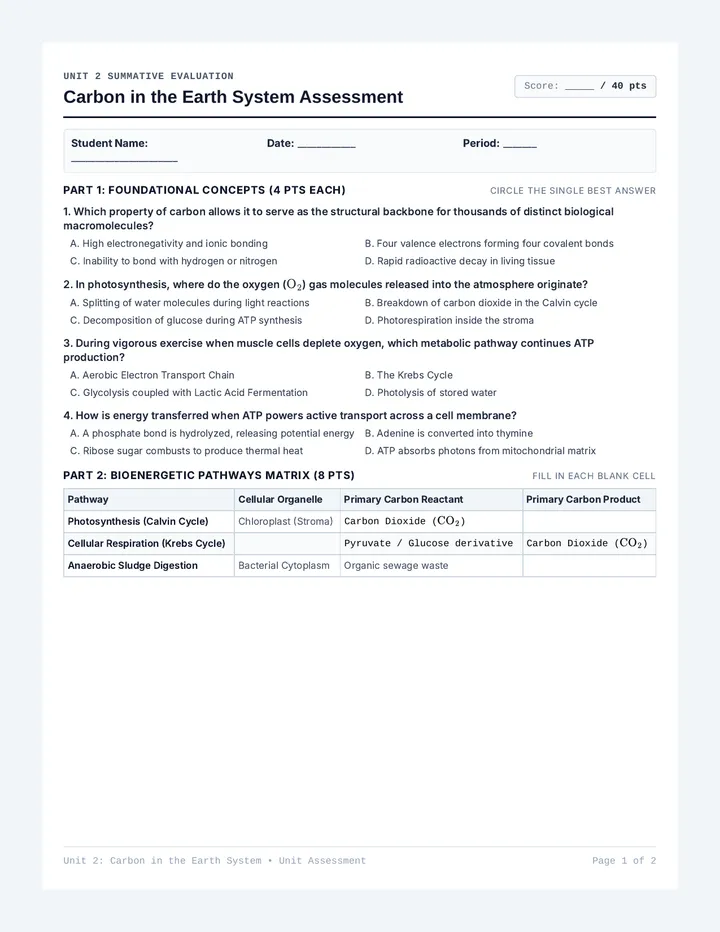 UNIT 2 SUMMATIVE EVALUATION

Carbon in the Earth System Assessment

Score: ____ / 40 pts

Student Name: ____ Date: ____ Period: ____

PART 1: FOUNDATIONAL CONCEPTS (4 PTS EACH)

CIRCLE THE SINGLE BEST ANSWER

1. Which property of carbon allows it to serve as the structural backbone for thousands of distinct biological macromolecules?

A. High electronegativity and ionic bonding
B. Four valence electrons forming four covalent bonds
C. Inability to bond with hydrogen or nitrogen
D. Rapid radioactive decay in living tissue

2. In photosynthesis, where do the oxygen ($O_2$) gas molecules released into the atmosphere originate?

A. Splitting of water molecules during light reactions
B. Breakdown of carbon dioxide in the Calvin cycle
C. Decomposition of glucose during ATP synthesis
D. Photorespiration inside the stroma

3. During vigorous exercise when muscle cells deplete oxygen, which metabolic pathway continues ATP production?

A. Aerobic Electron Transport Chain
B. The Krebs Cycle
C. Glycolysis coupled with Lactic Acid Fermentation
D. Photolysis of stored water

4. How is energy transferred when ATP powers active transport across a cell membrane?

A. A phosphate bond is hydrolyzed, releasing potential energy
B. Adenine is converted into thymine
C. Ribose sugar combusts to produce thermal heat
D. ATP absorbs photons from mitochondrial matrix

PART 2: BIOENERGETIC PATHWAYS MATRIX (8 PTS)

FILL IN EACH BLANK CELL

| Pathway | Cellular Organelle | Primary Carbon Reactant | Primary Carbon Product |
|---|---|---|---|
| Photosynthesis (Calvin Cycle) | Chloroplast (Stroma) | Carbon Dioxide ($CO_2$) | |
| Cellular Respiration (Krebs Cycle) | | Pyruvate / Glucose derivative | Carbon Dioxide ($CO_2$) |
| Anaerobic Sludge Digestion | Bacterial Cytoplasm | Organic sewage waste | |

Unit 2: Carbon in the Earth System • Unit Assessment

Page 1 of 2